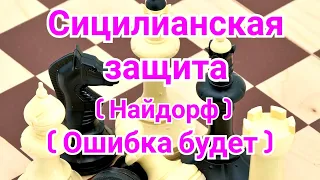 Сицилианская защита
( Найдорф )
( Ошибка будет )